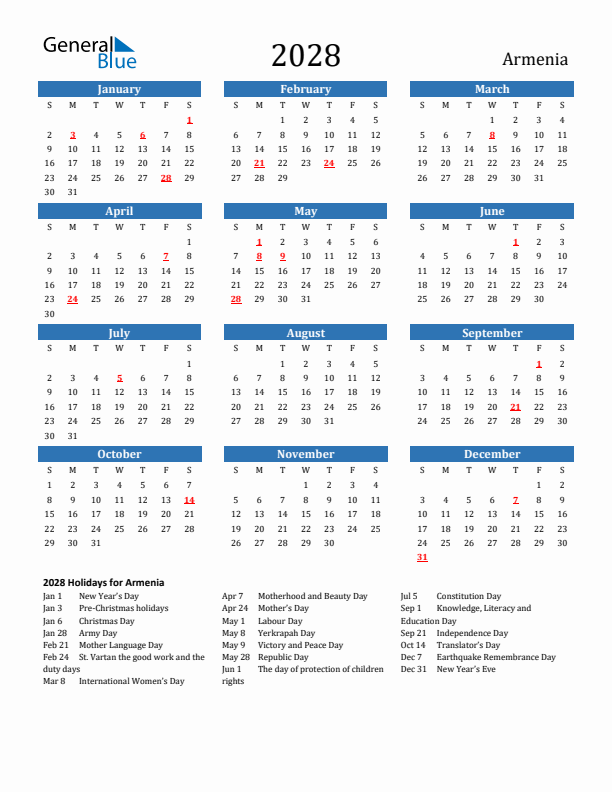 General Blue

2028

Armenia

January

| S | M | T | W | T | F | S |
|---|---|---|---|---|---|---|
| | | | | | | 1 |
| 2 | 3 | 4 | 5 | 6 | 7 | 8 |
| 9 | 10 | 11 | 12 | 13 | 14 | 15 |
| 16 | 17 | 18 | 19 | 20 | 21 | 22 |
| 23 | 24 | 25 | 26 | 27 | 28 | 29 |
| 30 | 31 | | | | | |

February

| S | M | T | W | T | F | S |
|---|---|---|---|---|---|---|
| | | 1 | 2 | 3 | 4 | 5 |
| 6 | 7 | 8 | 9 | 10 | 11 | 12 |
| 13 | 14 | 15 | 16 | 17 | 18 | 19 |
| 20 | 21 | 22 | 23 | 24 | 25 | 26 |
| 27 | 28 | 29 | | | | |

March

| S | M | T | W | T | F | S |
|---|---|---|---|---|---|---|
| | | | 1 | 2 | 3 | 4 |
| 5 | 6 | 7 | 8 | 9 | 10 | 11 |
| 12 | 13 | 14 | 15 | 16 | 17 | 18 |
| 19 | 20 | 21 | 22 | 23 | 24 | 25 |
| 26 | 27 | 28 | 29 | 30 | 31 | |

April

| S | M | T | W | T | F | S |
|---|---|---|---|---|---|---|
| | | | | | | 1 |
| 2 | 3 | 4 | 5 | 6 | 7 | 8 |
| 9 | 10 | 11 | 12 | 13 | 14 | 15 |
| 16 | 17 | 18 | 19 | 20 | 21 | 22 |
| 23 | 24 | 25 | 26 | 27 | 28 | 29 |
| 30 | | | | | | |

May

| S | M | T | W | T | F | S |
|---|---|---|---|---|---|---|
| | 1 | 2 | 3 | 4 | 5 | 6 |
| 7 | 8 | 9 | 10 | 11 | 12 | 13 |
| 14 | 15 | 16 | 17 | 18 | 19 | 20 |
| 21 | 22 | 23 | 24 | 25 | 26 | 27 |
| 28 | 29 | 30 | 31 | | | |

June

| S | M | T | W | T | F | S |
|---|---|---|---|---|---|---|
| | | | | 1 | 2 | 3 |
| 4 | 5 | 6 | 7 | 8 | 9 | 10 |
| 11 | 12 | 13 | 14 | 15 | 16 | 17 |
| 18 | 19 | 20 | 21 | 22 | 23 | 24 |
| 25 | 26 | 27 | 28 | 29 | 30 | |

July

| S | M | T | W | T | F | S |
|---|---|---|---|---|---|---|
| | | | | | | 1 |
| 2 | 3 | 4 | 5 | 6 | 7 | 8 |
| 9 | 10 | 11 | 12 | 13 | 14 | 15 |
| 16 | 17 | 18 | 19 | 20 | 21 | 22 |
| 23 | 24 | 25 | 26 | 27 | 28 | 29 |
| 30 | 31 | | | | | |

August

| S | M | T | W | T | F | S |
|---|---|---|---|---|---|---|
| | | 1 | 2 | 3 | 4 | 5 |
| 6 | 7 | 8 | 9 | 10 | 11 | 12 |
| 13 | 14 | 15 | 16 | 17 | 18 | 19 |
| 20 | 21 | 22 | 23 | 24 | 25 | 26 |
| 27 | 28 | 29 | 30 | 31 | | |

September

| S | M | T | W | T | F | S |
|---|---|---|---|---|---|---|
| | | | | | 1 | 2 |
| 3 | 4 | 5 | 6 | 7 | 8 | 9 |
| 10 | 11 | 12 | 13 | 14 | 15 | 16 |
| 17 | 18 | 19 | 20 | 21 | 22 | 23 |
| 24 | 25 | 26 | 27 | 28 | 29 | 30 |

October

| S | M | T | W | T | F | S |
|---|---|---|---|---|---|---|
| 1 | 2 | 3 | 4 | 5 | 6 | 7 |
| 8 | 9 | 10 | 11 | 12 | 13 | 14 |
| 15 | 16 | 17 | 18 | 19 | 20 | 21 |
| 22 | 23 | 24 | 25 | 26 | 27 | 28 |
| 29 | 30 | 31 | | | | |

November

| S | M | T | W | T | F | S |
|---|---|---|---|---|---|---|
| | | | 1 | 2 | 3 | 4 |
| 5 | 6 | 7 | 8 | 9 | 10 | 11 |
| 12 | 13 | 14 | 15 | 16 | 17 | 18 |
| 19 | 20 | 21 | 22 | 23 | 24 | 25 |
| 26 | 27 | 28 | 29 | 30 | | |

December

| S | M | T | W | T | F | S |
|---|---|---|---|---|---|---|
| | | | | | 1 | 2 |
| 3 | 4 | 5 | 6 | 7 | 8 | 9 |
| 10 | 11 | 12 | 13 | 14 | 15 | 16 |
| 17 | 18 | 19 | 20 | 21 | 22 | 23 |
| 24 | 25 | 26 | 27 | 28 | 29 | 30 |
| 31 | | | | | | |

2028 Holidays for Armenia

Jan 1 New Year's Day
Jan 3 Pre-Christmas holidays
Jan 6 Christmas Day
Jan 28 Army Day
Feb 21 Mother Language Day
Feb 24 St. Vartan the good work and the duty days
Mar 8 International Women's Day

Apr 7 Motherhood and Beauty Day
Apr 24 Mother's Day
May 1 Labour Day
May 8 Yerkrapah Day
May 9 Victory and Peace Day
May 28 Republic Day
Jun 1 The day of protection of children rights

Jul 5 Constitution Day
Sep 1 Knowledge, Literacy and Education Day
Sep 21 Independence Day
Oct 14 Translator's Day
Dec 7 Earthquake Remembrance Day
Dec 31 New Year's Eve